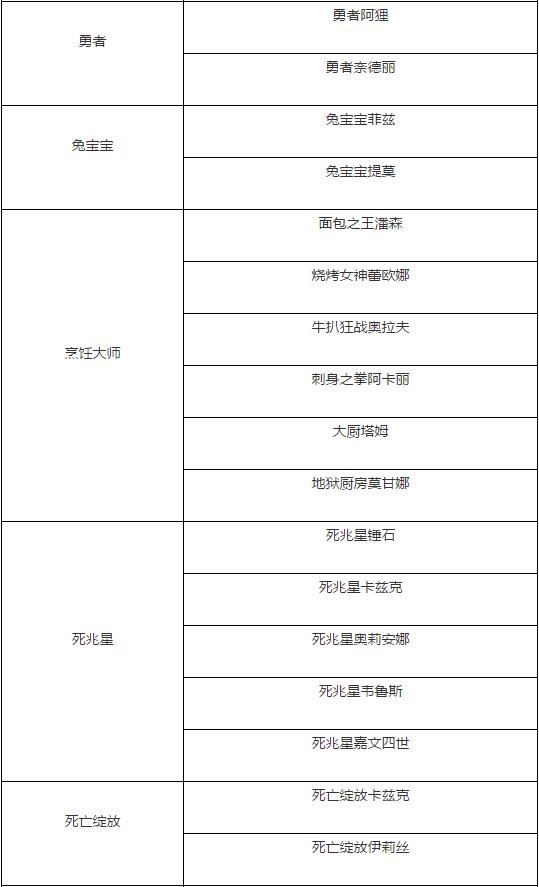 | | |
|---|---|
| 勇者 | 勇者阿狸 |
| | 勇者奈德丽 |
| 兔宝宝 | 兔宝宝菲兹 |
| | 兔宝宝提莫 |
| 烹饪大师 | 面包之王潘森 |
| | 烧烤女神蕾欧娜 |
| | 牛扒狂战奥拉夫 |
| | 刺身之拳阿卡丽 |
| | 大厨塔姆 |
| | 地狱厨房莫甘娜 |
| 死兆星 | 死兆星锤石 |
| | 死兆星卡兹克 |
| | 死兆星奥莉安娜 |
| | 死兆星韦鲁斯 |
| | 死兆星嘉文四世 |
| 死亡绽放 | 死亡绽放卡兹克 |
| | 死亡绽放伊莉丝 |